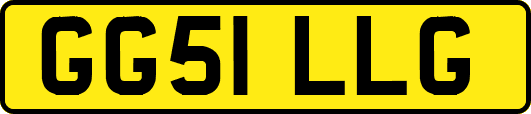 GG51 LLG